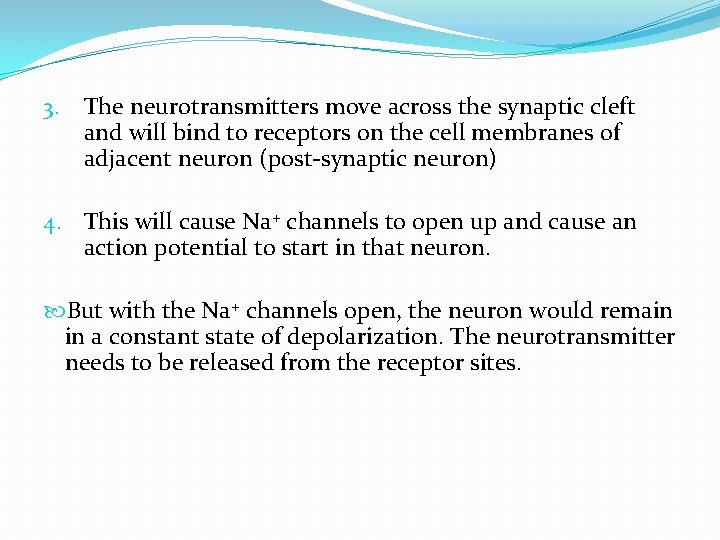 3. The neurotransmitters move across the synaptic cleft and will bind to receptors on the cell membranes of adjacent neuron (post-synaptic neuron)

4. This will cause $Na^+$ channels to open up and cause an action potential to start in that neuron.

But with the $Na^+$ channels open, the neuron would remain in a constant state of depolarization. The neurotransmitter needs to be released from the receptor sites.